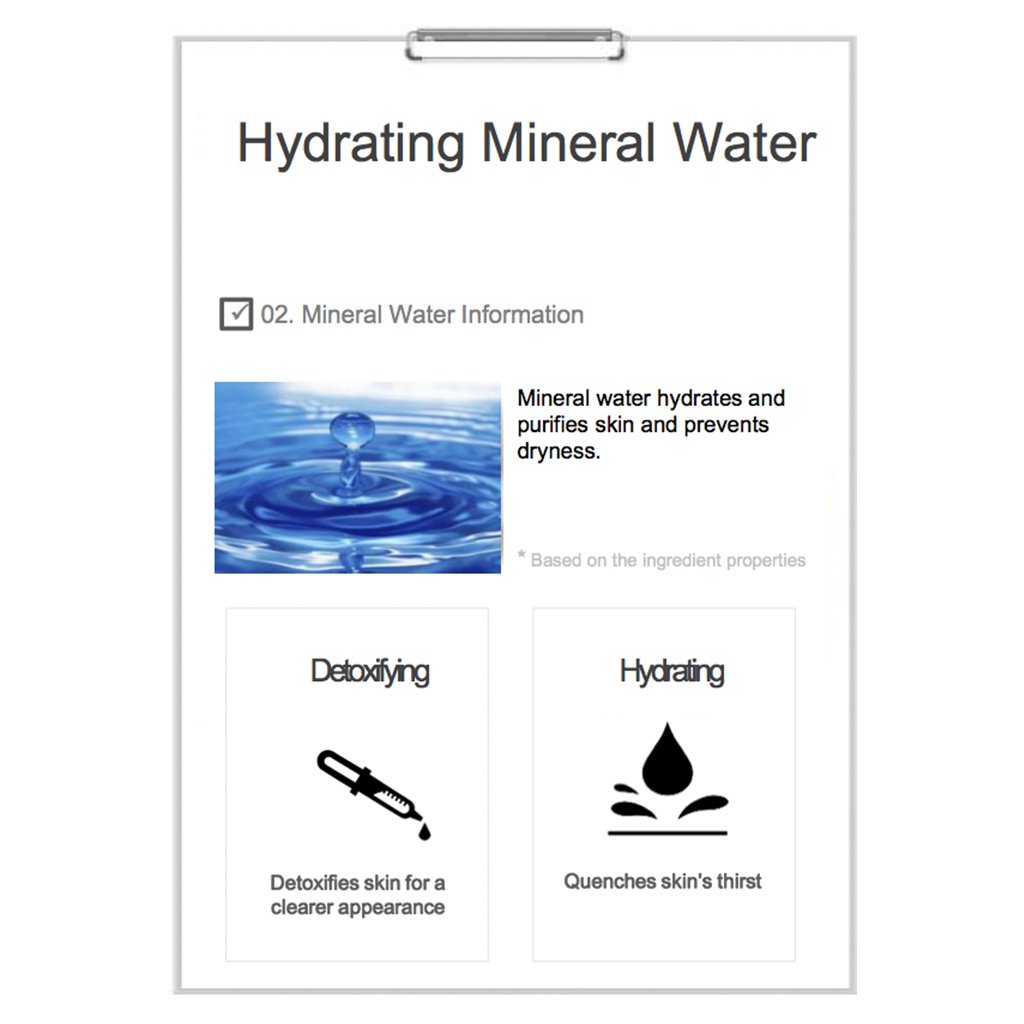 Hydrating Mineral Water

☑ 02. Mineral Water Information

Mineral water hydrates and purifies skin and prevents dryness.

* Based on the ingredient properties

Detoxifying

Detoxifies skin for a clearer appearance

Hydrating

Quenches skin's thirst